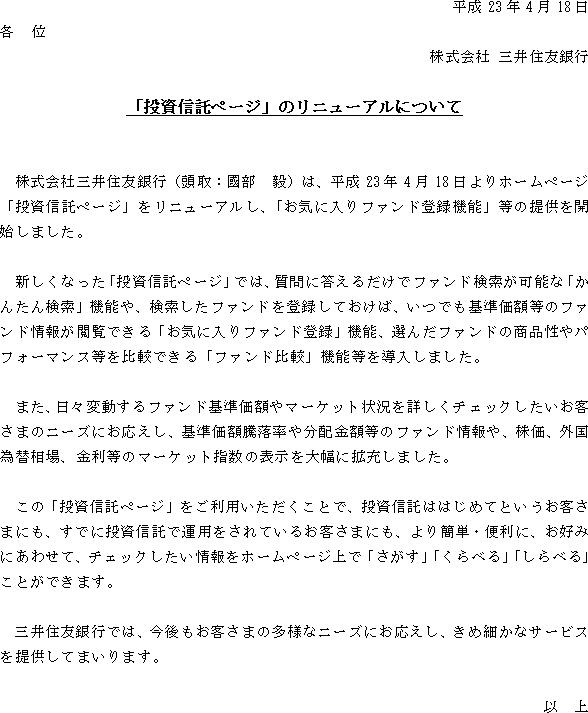 平成 23 年 4 月 18 日

各　位

株式会社 三井住友銀行

「投資信託ページ」のリニューアルについて

株式会社三井住友銀行（頭取：國部　毅）は、平成 23 年 4 月 18 日よりホームページ「投資信託ページ」をリニューアルし、「お気に入りファンド登録機能」等の提供を開始しました。

新しくなった「投資信託ページ」では、質問に答えるだけでファンド検索が可能な「かんたん検索」機能や、検索したファンドを登録しておけば、いつでも基準価額等のファンド情報が閲覧できる「お気に入りファンド登録」機能、選んだファンドの商品性やパフォーマンス等を比較できる「ファンド比較」機能等を導入しました。

また、日々変動するファンド基準価額やマーケット状況を詳しくチェックしたいお客さまのニーズにお応えし、基準価額騰落率や分配金額等のファンド情報や、株価、外国為替相場、金利等のマーケット指数の表示を大幅に拡充しました。

この「投資信託ページ」をご利用いただくことで、投資信託ははじめてというお客さまにも、すでに投資信託で運用をされているお客さまにも、より簡単・便利に、お好みにあわせて、チェックしたい情報をホームページ上で「さがす」「くらべる」「しらべる」ことができます。

三井住友銀行では、今後もお客さまの多様なニーズにお応えし、きめ細かなサービスを提供してまいります。

以　上